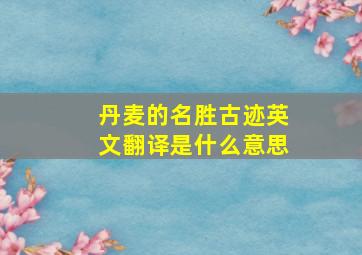 丹麦的名胜古迹英文翻译是什么意思